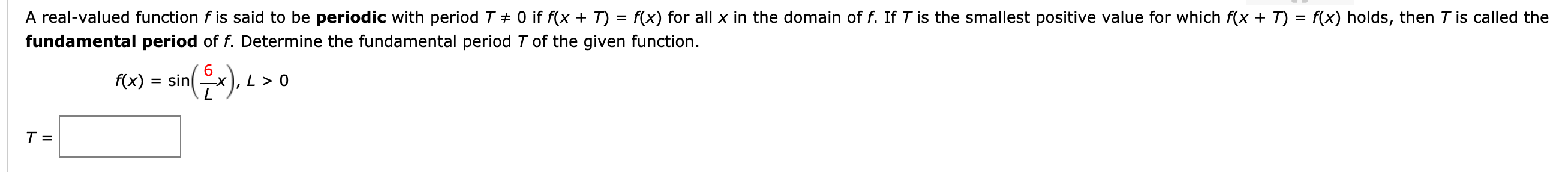 A real-valued function $f$ is said to be **periodic** with period $T \neq 0$ if $f(x + T) = f(x)$ for all $x$ in the domain of $f$. If $T$ is the smallest positive value for which $f(x + T) = f(x)$ holds, then $T$ is called the **fundamental period** of $f$. Determine the fundamental period $T$ of the given function.

$f(x) = \sin\left(\frac{6}{L}x\right), L > 0$

$T =$